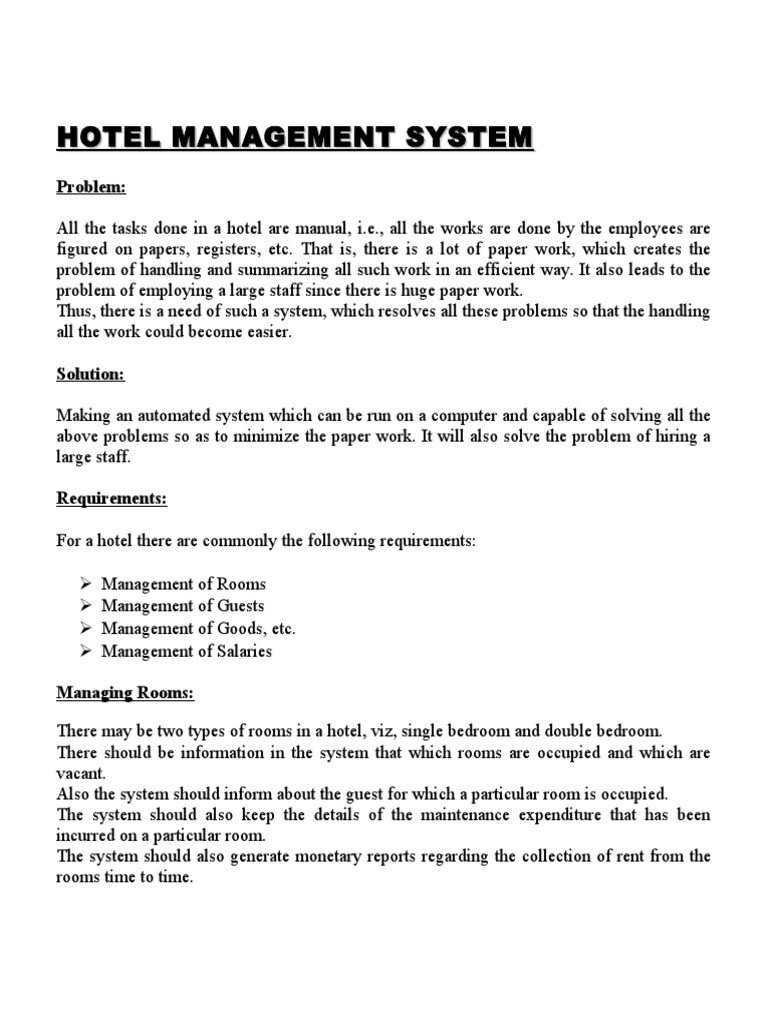 HOTEL MANAGEMENT SYSTEM

Problem:

All the tasks done in a hotel are manual, i.e., all the works are done by the employees are figured on papers, registers, etc. That is, there is a lot of paper work, which creates the problem of handling and summarizing all such work in an efficient way. It also leads to the problem of employing a large staff since there is huge paper work.
Thus, there is a need of such a system, which resolves all these problems so that the handling all the work could become easier.

Solution:

Making an automated system which can be run on a computer and capable of solving all the above problems so as to minimize the paper work. It will also solve the problem of hiring a large staff.

Requirements:

For a hotel there are commonly the following requirements:

➢ Management of Rooms
➢ Management of Guests
➢ Management of Goods, etc.
➢ Management of Salaries

Managing Rooms:

There may be two types of rooms in a hotel, viz, single bedroom and double bedroom.
There should be information in the system that which rooms are occupied and which are vacant.
Also the system should inform about the guest for which a particular room is occupied.
The system should also keep the details of the maintenance expenditure that has been incurred on a particular room.
The system should also generate monetary reports regarding the collection of rent from the rooms time to time.